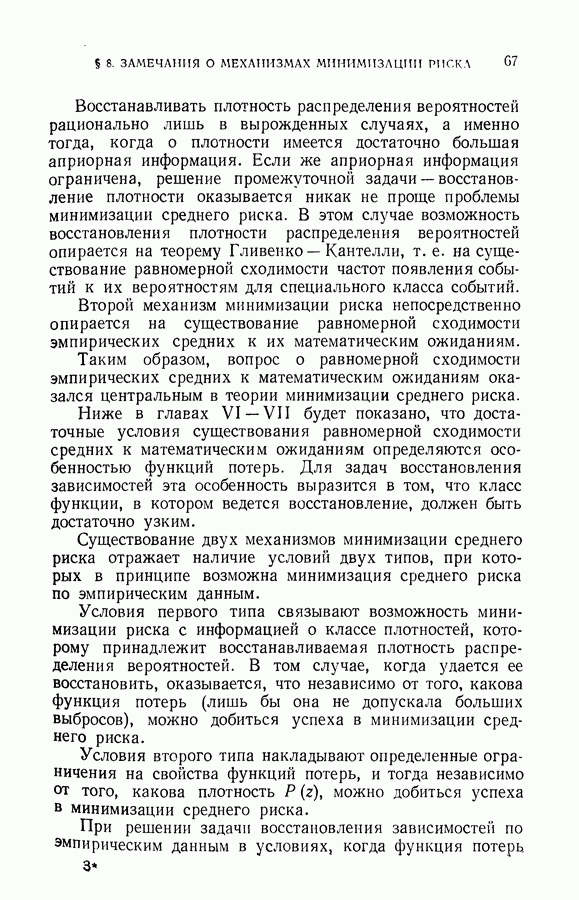 § 8. ЗАМЕЧАНИЯ О МЕХАНИЗМАХ МИНИМИЗАЦИИ РИСКА 67

Восстанавливать плотность распределения вероятностей рационально лишь в вырожденных случаях, а именно тогда, когда о плотности имеется достаточно большая априорная информация. Если же априорная информация ограничена, решение промежуточной задачи — восстановление плотности оказывается никак не проще проблемы минимизации среднего риска. В этом случае возможность восстановления плотности распределения вероятностей опирается на теорему Гливенко — Кантелли, т. е. на существование равномерной сходимости частот появления событий к их вероятностям для специального класса событий.

Второй механизм минимизации риска непосредственно опирается на существование равномерной сходимости эмпирических средних к их математическим ожиданиям.

Таким образом, вопрос о равномерной сходимости эмпирических средних к математическим ожиданиям оказался центральным в теории минимизации среднего риска.

Ниже в главах VI — VII будет показано, что достаточные условия существования равномерной сходимости средних к математическим ожиданиям определяются особенностью функций потерь. Для задач восстановления зависимостей эта особенность выразится в том, что класс функции, в котором ведется восстановление, должен быть достаточно узким.

Существование двух механизмов минимизации среднего риска отражает наличие условий двух типов, при которых в принципе возможна минимизация среднего риска по эмпирическим данным.

Условия первого типа связывают возможность минимизации риска с информацией о классе плотностей, которому принадлежит восстанавливаемая плотность распределения вероятностей. В том случае, когда удается ее восстановить, оказывается, что независимо от того, какова функция потерь (лишь бы она не допускала больших выбросов), можно добиться успеха в минимизации среднего риска.

Условия второго типа накладывают определенные ограничения на свойства функций потерь, и тогда независимо от того, какова плотность $P(z)$, можно добиться успеха в минимизации среднего риска.

При решении задачи восстановления зависимостей по эмпирическим данным в условиях, когда функция потерь

3*